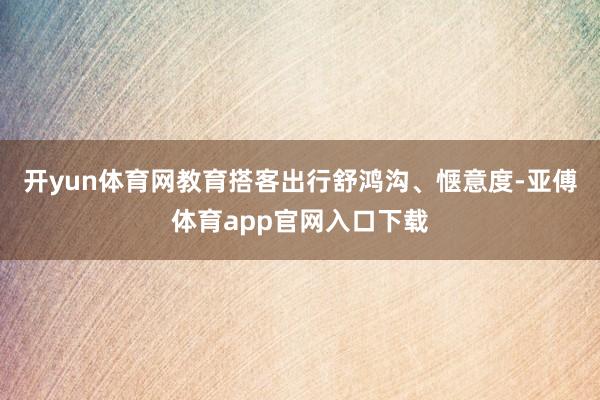 开yun体育网教育搭客出行舒鸿沟、惬意度-亚傅体育app官网入口下载